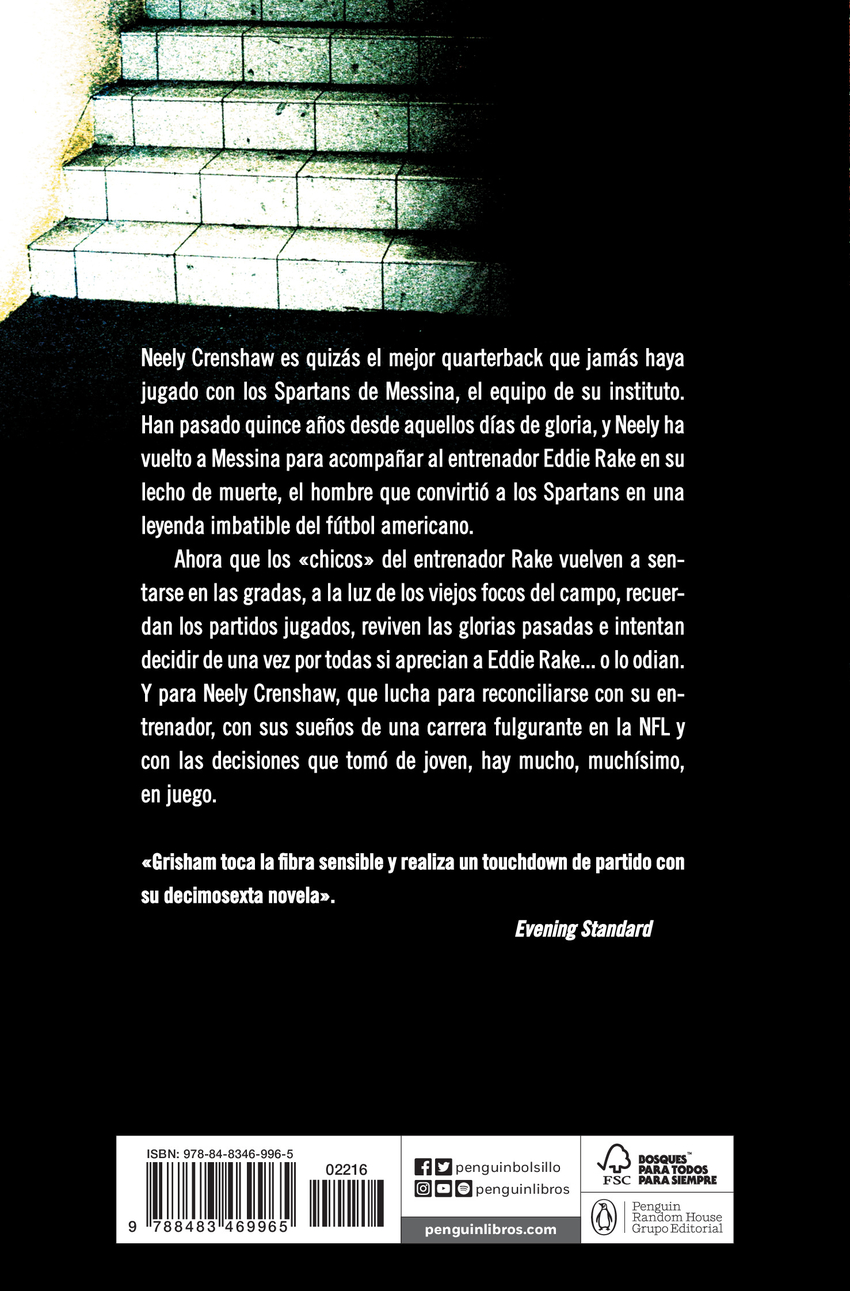 Neely Crenshaw es quizás el mejor quarterback que jamás haya jugado con los Spartans de Messina, el equipo de su instituto. Han pasado quince años desde aquellos días de gloria, y Neely ha vuelto a Messina para acompañar al entrenador Eddie Rake en su lecho de muerte, el hombre que convirtió a los Spartans en una leyenda imbatible del fútbol americano.

Ahora que los «chicos» del entrenador Rake vuelven a sentarse en las gradas, a la luz de los viejos focos del campo, recuerdan los partidos jugados, reviven las glorias pasadas e intentan decidir de una vez por todas si aprecian a Eddie Rake... o lo odian. Y para Neely Crenshaw, que lucha para reconciliarse con su entrenador, con sus sueños de una carrera fulgurante en la NFL y con las decisiones que tomó de joven, hay mucho, muchísimo, en juego.

«Grisham toca la fibra sensible y realiza un touchdown de partido con su decimosexta novela».

Evening Standard

ISBN: 978-84-8346-996-5

02216

9 788483 469965

penguinbolsillo
penguinlibros

penguinlibros.com

FSC
BOSQUES™ PARA TODOS PARA SIEMPRE

Penguin Random House Grupo Editorial